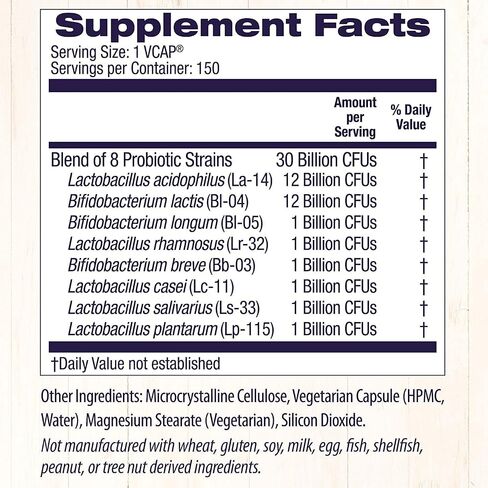 Supplement Facts
Serving Size: 1 VCAP®
Servings per Container: 150

|  | Amount per Serving | % Daily Value |
|---|---|---|
| Blend of 8 Probiotic Strains | 30 Billion CFUs | † |
| Lactobacillus acidophilus (La-14) | 12 Billion CFUs | † |
| Bifidobacterium lactis (Bl-04) | 12 Billion CFUs | † |
| Bifidobacterium longum (Bl-05) | 1 Billion CFUs | † |
| Lactobacillus rhamnosus (Lr-32) | 1 Billion CFUs | † |
| Bifidobacterium breve (Bb-03) | 1 Billion CFUs | † |
| Lactobacillus casei (Lc-11) | 1 Billion CFUs | † |
| Lactobacillus salivarius (Ls-33) | 1 Billion CFUs | † |
| Lactobacillus plantarum (Lp-115) | 1 Billion CFUs | † |

†Daily Value not established

Other Ingredients: Microcrystalline Cellulose, Vegetarian Capsule (HPMC, Water), Magnesium Stearate (Vegetarian), Silicon Dioxide.

Not manufactured with wheat, gluten, soy, milk, egg, fish, shellfish, peanut, or tree nut derived ingredients.